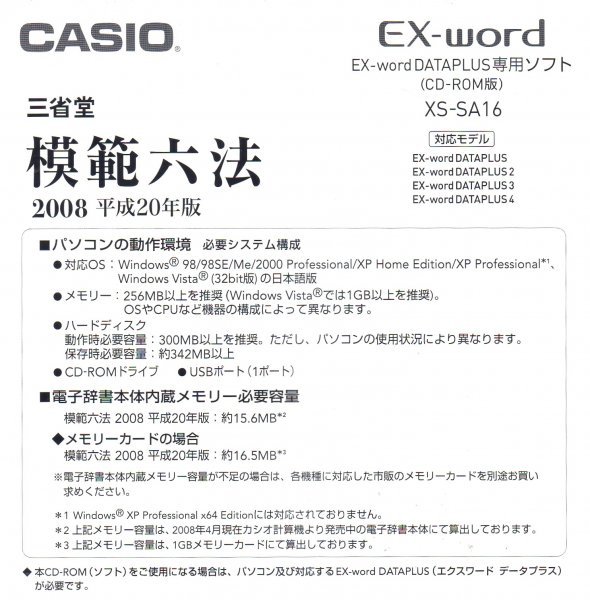 CASIO

EX-word
EX-word DATAPLUS専用ソフト
(CD-ROM版)
XS-SA16

対応モデル
EX-word DATAPLUS
EX-word DATAPLUS 2
EX-word DATAPLUS 3
EX-word DATAPLUS 4

三省堂
模範六法
2008 平成20年版

■パソコンの動作環境 必要システム構成
• 対応OS:Windows® 98/98SE/Me/2000 Professional/XP Home Edition/XP Professional$^{*1}$、Windows Vista® (32bit版)の日本語版
• メモリー:256MB以上を推奨(Windows Vista®では1GB以上を推奨)。OSやCPUなど機器の構成によって異なります。
• ハードディスク
動作時必要容量:300MB以上を推奨。ただし、パソコンの使用状況により異なります。
保存時必要容量:約342MB以上
• CD-ROMドライブ • USBポート(1ポート)

■電子辞書本体内蔵メモリー必要容量
模範六法 2008 平成20年版:約15.6MB$^{*2}$
◆メモリーカードの場合
模範六法 2008 平成20年版:約16.5MB$^{*3}$

※電子辞書本体内蔵メモリー容量が不足の場合は、各機種に対応した市販のメモリーカードを別途お買い求めください。

＊1 Windows® XP Professional x64 Editionには対応されておりません。
＊2 上記メモリー容量は、2008年4月現在カシオ計算機より発売中の電子辞書本体にて算出しております。
＊3 上記メモリー容量は、1GBメモリーカードにて算出しております。

◆本CD-ROM(ソフト)をご使用になる場合は、パソコン及び対応するEX-word DATAPLUS(エクスワード データプラス)が必要です。